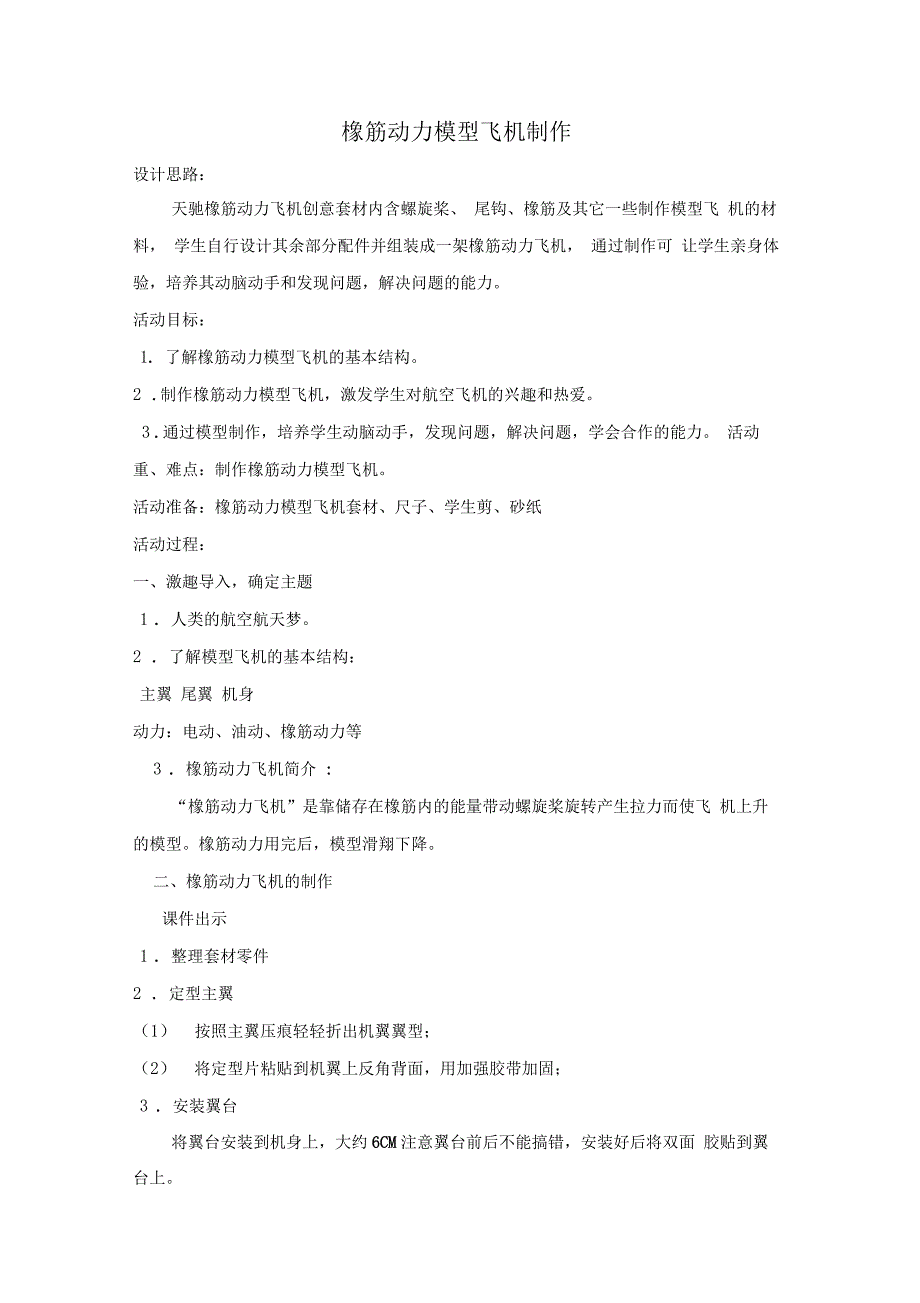 橡筋动力模型飞机制作

设计思路：

天驰橡筋动力飞机创意套材内含螺旋桨、 尾钩、橡筋及其它一些制作模型飞 机的材料， 学生自行设计其余部分配件并组装成一架橡筋动力飞机， 通过制作可 让学生亲身体验，培养其动脑动手和发现问题，解决问题的能力。

活动目标：

1. 了解橡筋动力模型飞机的基本结构。

2 .制作橡筋动力模型飞机，激发学生对航空飞机的兴趣和热爱。

3 .通过模型制作，培养学生动脑动手，发现问题，解决问题，学会合作的能力。 活动重、难点：制作橡筋动力模型飞机。

活动准备：橡筋动力模型飞机套材、尺子、学生剪、砂纸

活动过程：

一、激趣导入，确定主题

1 . 人类的航空航天梦。

2 . 了解模型飞机的基本结构：

主翼 尾翼 机身

动力：电动、油动、橡筋动力等

3 . 橡筋动力飞机简介 ：

“橡筋动力飞机”是靠储存在橡筋内的能量带动螺旋桨旋转产生拉力而使飞 机上升的模型。橡筋动力用完后，模型滑翔下降。

二、橡筋动力飞机的制作

课件出示

1 . 整理套材零件

2 . 定型主翼

（1） 按照主翼压痕轻轻折出机翼翼型；

（2） 将定型片粘贴到机翼上反角背面，用加强胶带加固；

3 . 安装翼台

将翼台安装到机身上，大约 6CM 注意翼台前后不能搞错，安装好后将双面 胶贴到翼台上。